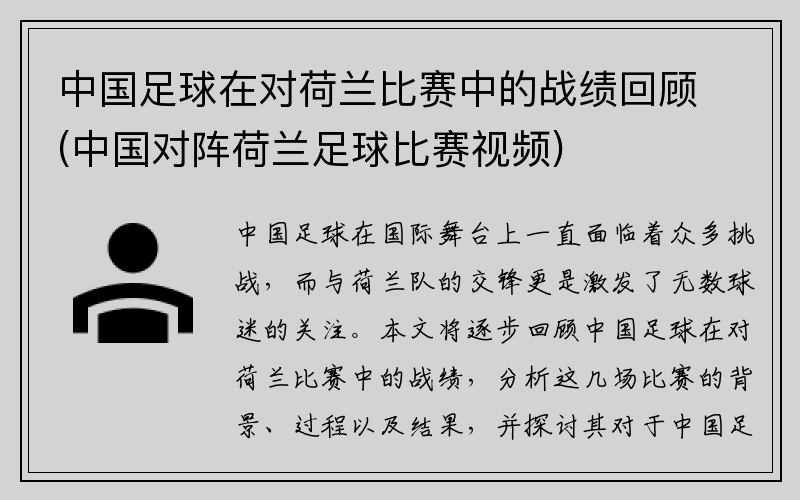 中国足球在对荷兰比赛中的战绩回顾(中国对阵荷兰足球比赛视频)

中国足球在国际舞台上一直面临着众多挑战，而与荷兰队的交锋更是激发了无数球迷的关注。本文将逐步回顾中国足球在对荷兰比赛中的战绩，分析这几场比赛的背景、过程以及结果，并探讨其对于中国足